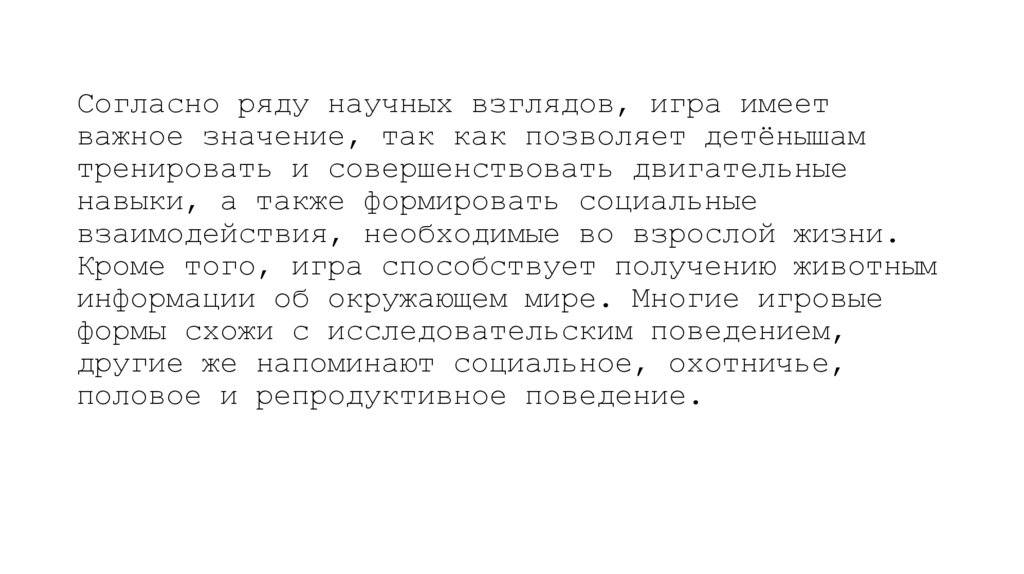 Согласно ряду научных взглядов, игра имеет важное значение, так как позволяет детёнышам тренировать и совершенствовать двигательные навыки, а также формировать социальные взаимодействия, необходимые во взрослой жизни. Кроме того, игра способствует получению животным информации об окружающем мире. Многие игровые формы схожи с исследовательским поведением, другие же напоминают социальное, охотничье, половое и репродуктивное поведение.